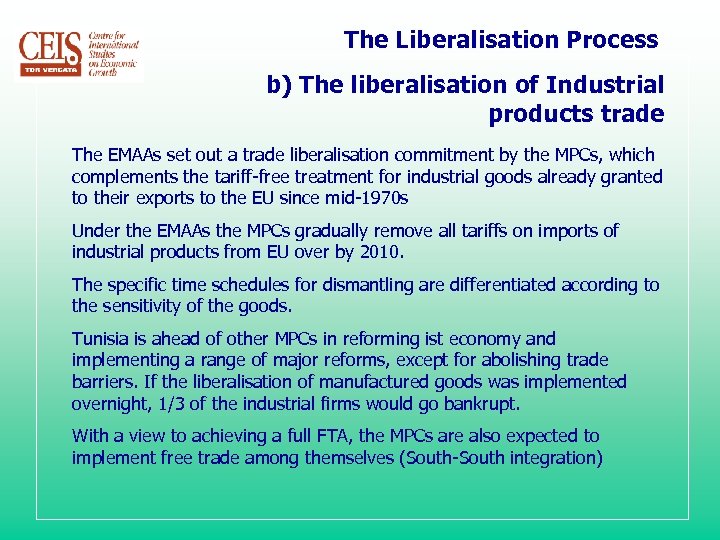 CEIS
TOR VERGATA
Centre for International Studies on Economic Growth

The Liberalisation Process

b) The liberalisation of Industrial products trade

The EMAAs set out a trade liberalisation commitment by the MPCs, which complements the tariff-free treatment for industrial goods already granted to their exports to the EU since mid-1970s

Under the EMAAs the MPCs gradually remove all tariffs on imports of industrial products from EU over by 2010.

The specific time schedules for dismantling are differentiated according to the sensitivity of the goods.

Tunisia is ahead of other MPCs in reforming ist economy and implementing a range of major reforms, except for abolishing trade barriers. If the liberalisation of manufactured goods was implemented overnight, 1/3 of the industrial firms would go bankrupt.

With a view to achieving a full FTA, the MPCs are also expected to implement free trade among themselves (South-South integration)